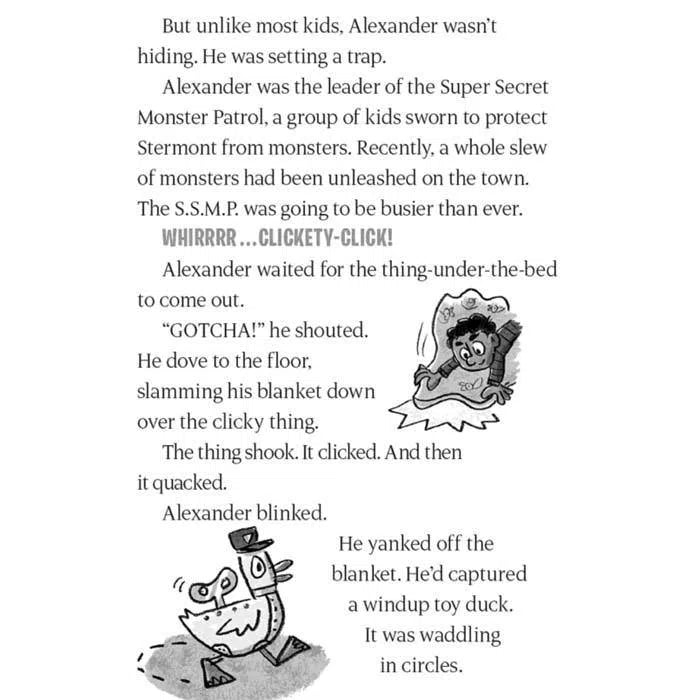 But unlike most kids, Alexander wasn't hiding. He was setting a trap.

Alexander was the leader of the Super Secret Monster Patrol, a group of kids sworn to protect Stermont from monsters. Recently, a whole slew of monsters had been unleashed on the town. The S.S.M.P. was going to be busier than ever.

WHIRRRR...CLICKETY-CLICK!

Alexander waited for the thing-under-the-bed to come out.

"GOTCHA!" he shouted. He dove to the floor, slamming his blanket down over the clicky thing.

The thing shook. It clicked. And then it quacked.

Alexander blinked.

He yanked off the blanket. He'd captured a windup toy duck. It was waddling in circles.